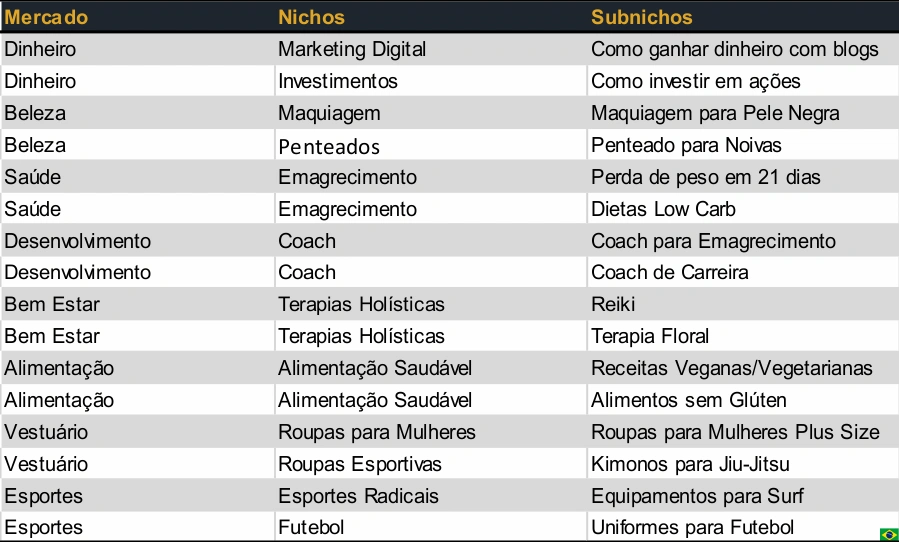 | Mercado | Nichos | Subnichos |
|---|---|---|
| Dinheiro | Marketing Digital | Como ganhar dinheiro com blogs |
| Dinheiro | Investimentos | Como investir em ações |
| Beleza | Maquiagem | Maquiagem para Pele Negra |
| Beleza | Penteados | Penteado para Noivas |
| Saúde | Emagrecimento | Perda de peso em 21 dias |
| Saúde | Emagrecimento | Dietas Low Carb |
| Desenvolvimento | Coach | Coach para Emagrecimento |
| Desenvolvimento | Coach | Coach de Carreira |
| Bem Estar | Terapias Holísticas | Reiki |
| Bem Estar | Terapias Holísticas | Terapia Floral |
| Alimentação | Alimentação Saudável | Receitas Veganas/Vegetarianas |
| Alimentação | Alimentação Saudável | Alimentos sem Glúten |
| Vestuário | Roupas para Mulheres | Roupas para Mulheres Plus Size |
| Vestuário | Roupas Esportivas | Kimonos para Jiu-Jitsu |
| Esportes | Esportes Radicais | Equipamentos para Surf |
| Esportes | Futebol | Uniformes para Futebol |